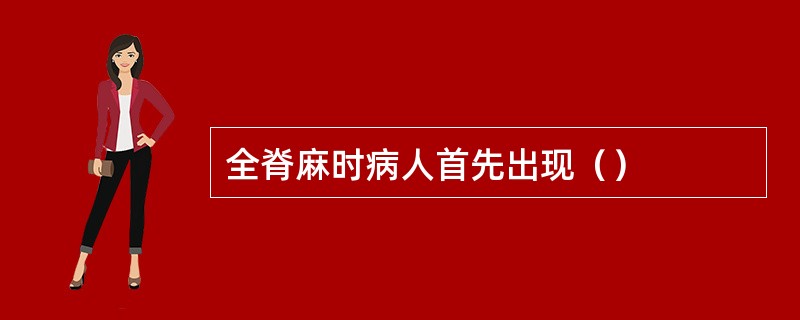 全脊麻时病人首先出现（）